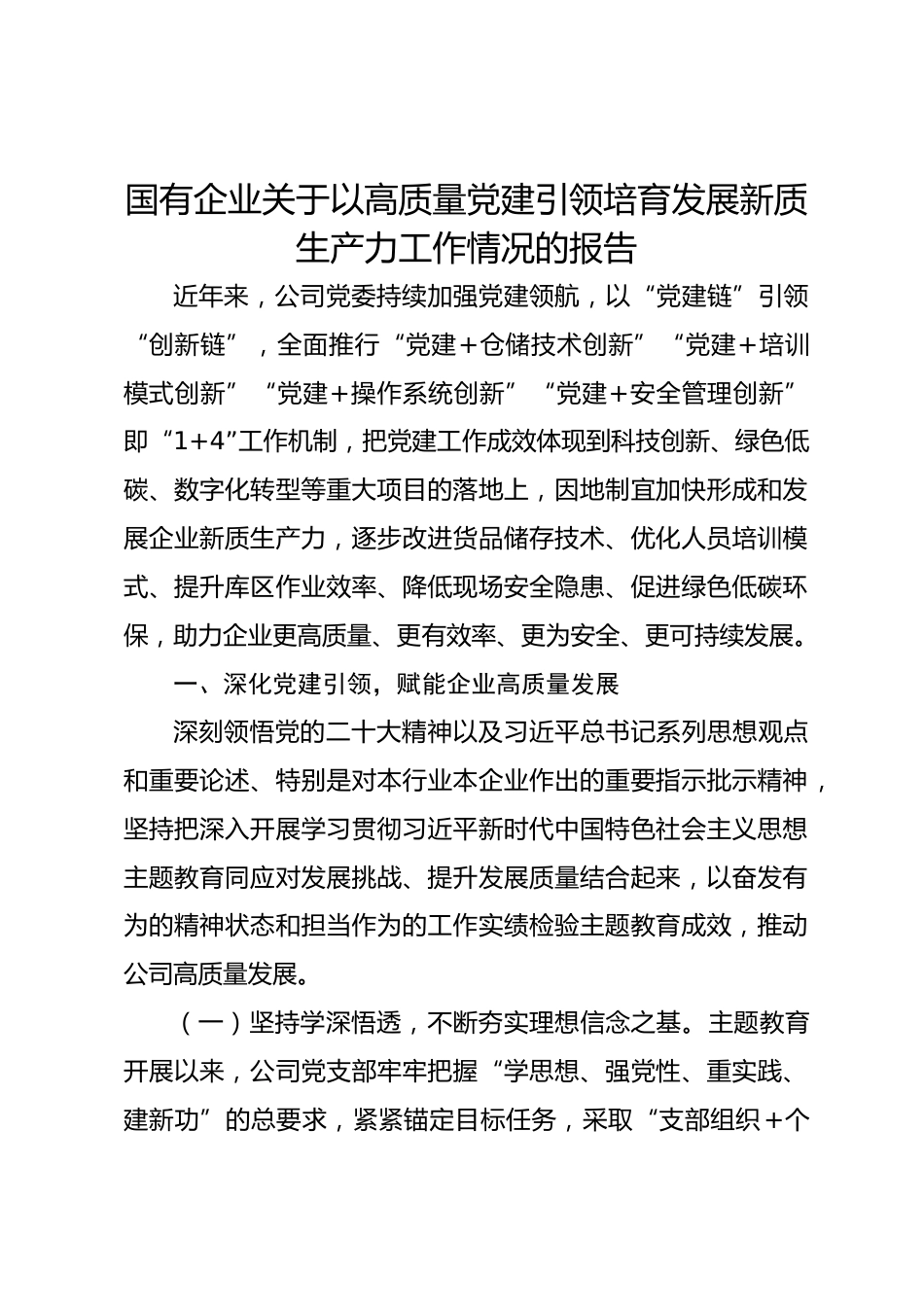 国有企业关于以高质量党建引领培育发展新质生产力工作情况的报告

近年来，公司党委持续加强党建领航，以“党建链”引领“创新链”，全面推行“党建＋仓储技术创新”“党建＋培训模式创新”“党建＋操作系统创新”“党建＋安全管理创新”即“1+4”工作机制，把党建工作成效体现到科技创新、绿色低碳、数字化转型等重大项目的落地上，因地制宜加快形成和发展企业新质生产力，逐步改进货品储存技术、优化人员培训模式、提升库区作业效率、降低现场安全隐患、促进绿色低碳环保，助力企业更高质量、更有效率、更为安全、更可持续发展。

一、深化党建引领，赋能企业高质量发展

深刻领悟党的二十大精神以及习近平总书记系列思想观点和重要论述、特别是对本行业本企业作出的重要指示批示精神，坚持把深入开展学习贯彻习近平新时代中国特色社会主义思想主题教育同应对发展挑战、提升发展质量结合起来，以奋发有为的精神状态和担当作为的工作实绩检验主题教育成效，推动公司高质量发展。

（一）坚持学深悟透，不断夯实理想信念之基。主题教育开展以来，公司党支部牢牢把握“学思想、强党性、重实践、建新功”的总要求，紧紧锚定目标任务，采取“支部组织＋个